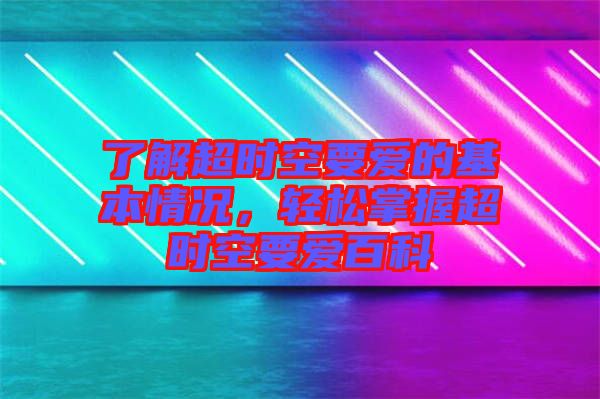 了解超时空要爱的基本情况，轻松掌握超时空要爱百科